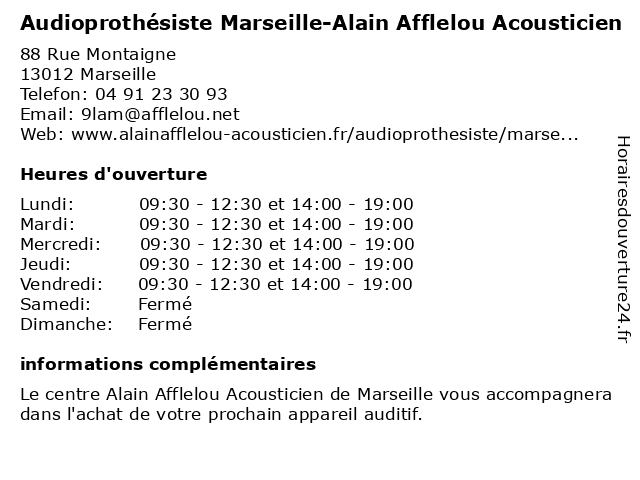 Audioprothésiste Marseille-Alain Afflelou Acousticien

88 Rue Montaigne
13012 Marseille
Telefon: 04 91 23 30 93
Email: 9lam@afflelou.net
Web: www.alainafflelou-acousticien.fr/audioprothesiste/marse...

Heures d'ouverture

| | |
|---|---|
| Lundi: | 09:30 - 12:30 et 14:00 - 19:00 |
| Mardi: | 09:30 - 12:30 et 14:00 - 19:00 |
| Mercredi: | 09:30 - 12:30 et 14:00 - 19:00 |
| Jeudi: | 09:30 - 12:30 et 14:00 - 19:00 |
| Vendredi: | 09:30 - 12:30 et 14:00 - 19:00 |
| Samedi: | Fermé |
| Dimanche: | Fermé |

informations complémentaires

Le centre Alain Afflelou Acousticien de Marseille vous accompagnera dans l'achat de votre prochain appareil auditif.

Horairesdouverture24.fr